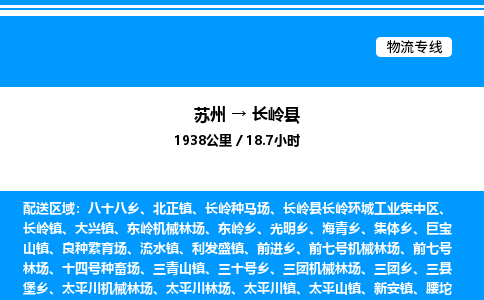 物流专线

苏州 → 长岭县
1938公里 / 18.7小时

配送区域：八十八乡、北正镇、长岭种马场、长岭县长岭环城工业集中区、长岭镇、大兴镇、东岭机械林场、东岭乡、光明乡、海青乡、集体乡、巨宝山镇、良种繁育场、流水镇、利发盛镇、前进乡、前七号机械林场、前七号林场、十四号种畜场、三青山镇、三十号乡、三团机械林场、三团乡、三县堡乡、太平川机械林场、太平川林场、太平川镇、太平山镇、新安镇、腰坨